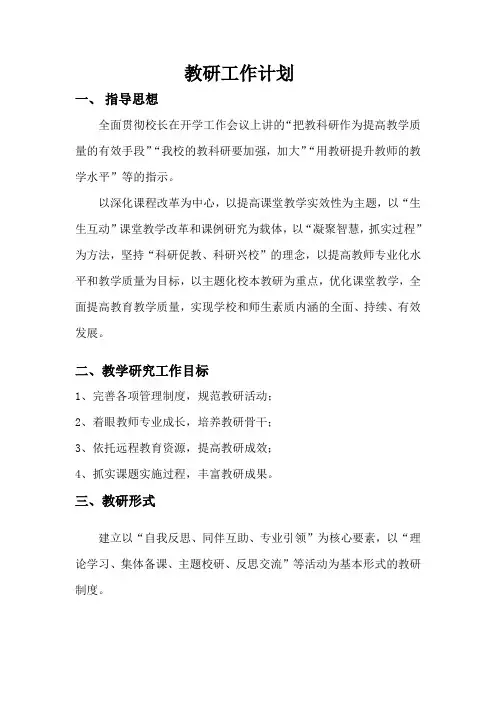 教研工作计划

一、 指导思想

全面贯彻校长在开学工作会议上讲的“把教科研作为提高教学质量的有效手段”“我校的教科研要加强，加大”“用教研提升教师的教学水平”等的指示。

以深化课程改革为中心，以提高课堂教学实效性为主题，以“生生互动”课堂教学改革和课例研究为载体，以“凝聚智慧，抓实过程”为方法，坚持“科研促教、科研兴校”的理念，以提高教师专业化水平和教学质量为目标，以主题化校本教研为重点，优化课堂教学，全面提高教育教学质量，实现学校和师生素质内涵的全面、持续、有效发展。

二、教学研究工作目标

1、完善各项管理制度，规范教研活动；

2、着眼教师专业成长，培养教研骨干；

3、依托远程教育资源，提高教研成效；

4、抓实课题实施过程，丰富教研成果。

三、教研形式

建立以“自我反思、同伴互助、专业引领”为核心要素，以“理论学习、集体备课、主题校研、反思交流”等活动为基本形式的教研制度。